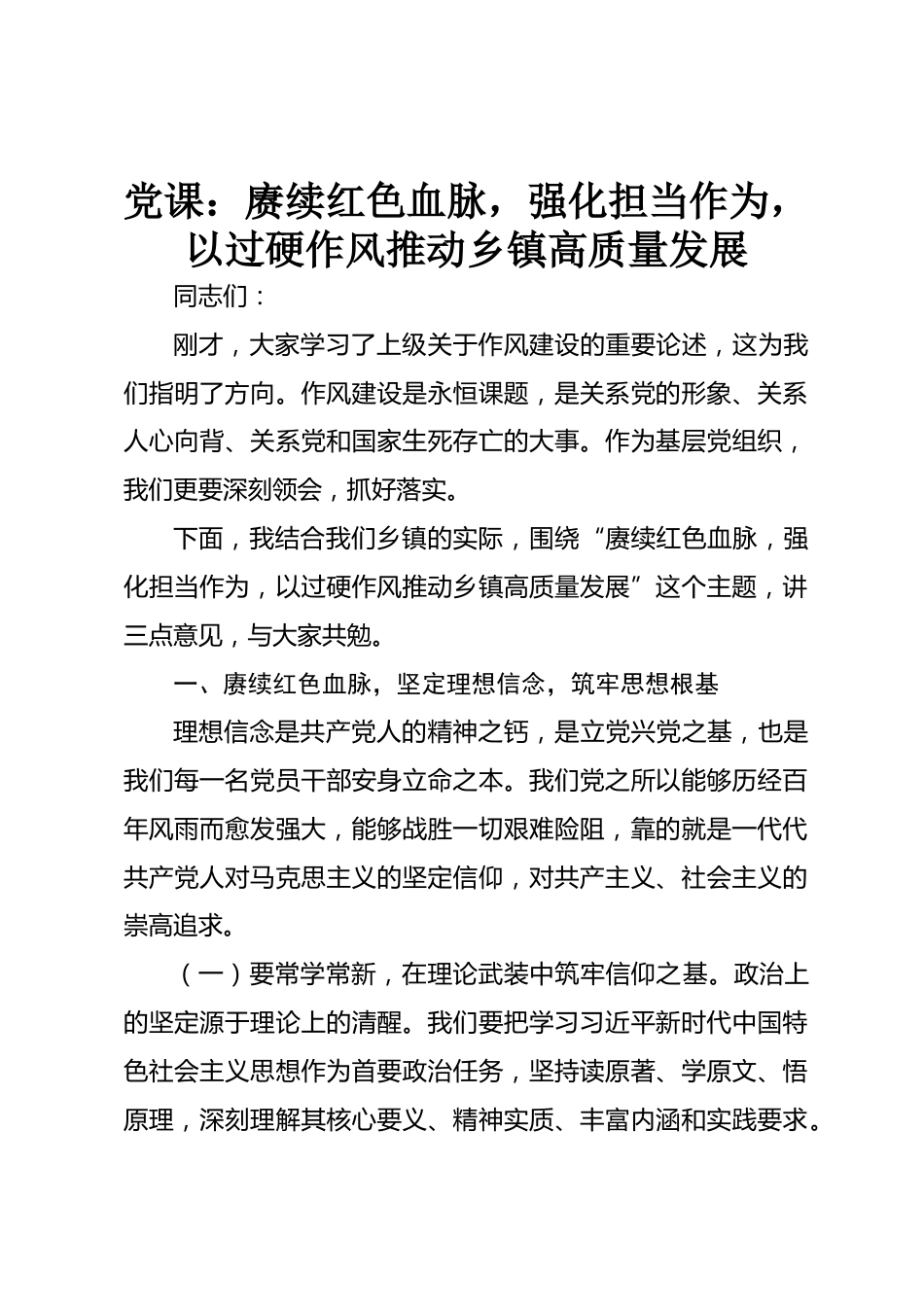 党课：赓续红色血脉，强化担当作为，以过硬作风推动乡镇高质量发展

同志们：

刚才，大家学习了上级关于作风建设的重要论述，这为我们指明了方向。作风建设是永恒课题，是关系党的形象、关系人心向背、关系党和国家生死存亡的大事。作为基层党组织，我们更要深刻领会，抓好落实。

下面，我结合我们乡镇的实际，围绕“赓续红色血脉，强化担当作为，以过硬作风推动乡镇高质量发展”这个主题，讲三点意见，与大家共勉。

一、赓续红色血脉，坚定理想信念，筑牢思想根基

理想信念是共产党人的精神之钙，是立党兴党之基，也是我们每一名党员干部安身立命之本。我们党之所以能够历经百年风雨而愈发强大，能够战胜一切艰难险阻，靠的就是一代代共产党人对马克思主义的坚定信仰，对共产主义、社会主义的崇高追求。

（一）要常学常新，在理论武装中筑牢信仰之基。政治上的坚定源于理论上的清醒。我们要把学习习近平新时代中国特色社会主义思想作为首要政治任务，坚持读原著、学原文、悟原理，深刻理解其核心要义、精神实质、丰富内涵和实践要求。